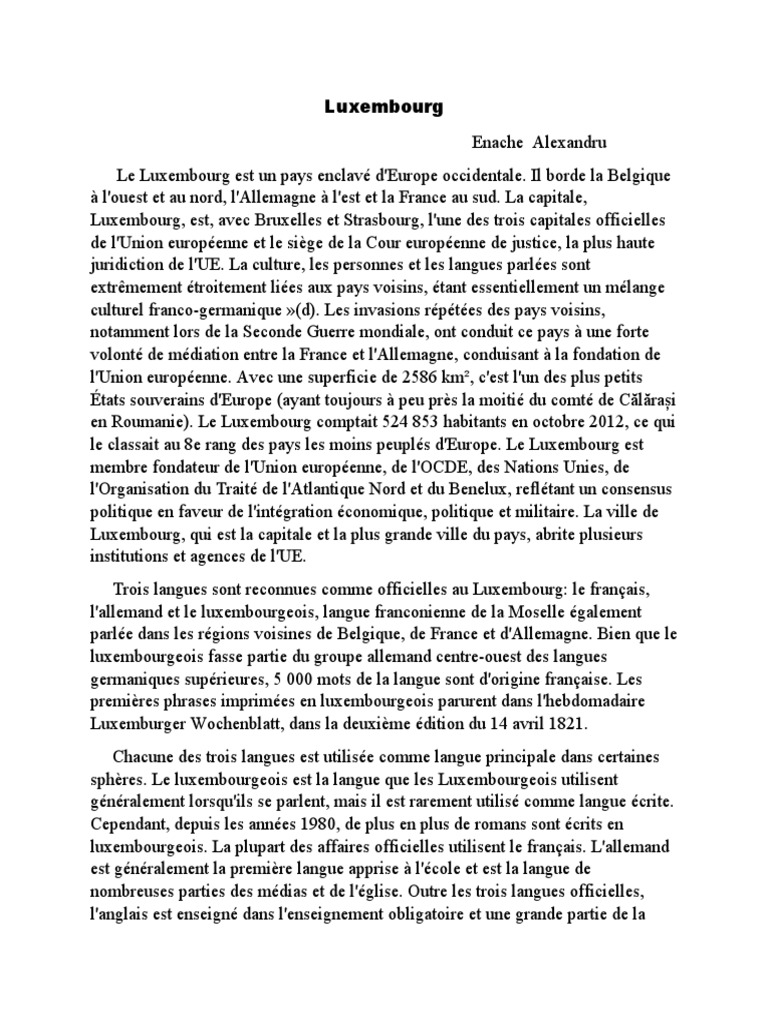 Luxembourg

Enache Alexandru

Le Luxembourg est un pays enclavé d'Europe occidentale. Il borde la Belgique à l'ouest et au nord, l'Allemagne à l'est et la France au sud. La capitale, Luxembourg, est, avec Bruxelles et Strasbourg, l'une des trois capitales officielles de l'Union européenne et le siège de la Cour européenne de justice, la plus haute juridiction de l'UE. La culture, les personnes et les langues parlées sont extrêmement étroitement liées aux pays voisins, étant essentiellement un mélange culturel franco-germanique »(d). Les invasions répétées des pays voisins, notamment lors de la Seconde Guerre mondiale, ont conduit ce pays à une forte volonté de médiation entre la France et l'Allemagne, conduisant à la fondation de l'Union européenne. Avec une superficie de 2586 km², c'est l'un des plus petits États souverains d'Europe (ayant toujours à peu près la moitié du comté de Călărași en Roumanie). Le Luxembourg comptait 524 853 habitants en octobre 2012, ce qui le classait au 8e rang des pays les moins peuplés d'Europe. Le Luxembourg est membre fondateur de l'Union européenne, de l'OCDE, des Nations Unies, de l'Organisation du Traité de l'Atlantique Nord et du Benelux, reflétant un consensus politique en faveur de l'intégration économique, politique et militaire. La ville de Luxembourg, qui est la capitale et la plus grande ville du pays, abrite plusieurs institutions et agences de l'UE.

Trois langues sont reconnues comme officielles au Luxembourg: le français, l'allemand et le luxembourgeois, langue franconienne de la Moselle également parlée dans les régions voisines de Belgique, de France et d'Allemagne. Bien que le luxembourgeois fasse partie du groupe allemand centre-ouest des langues germaniques supérieures, 5 000 mots de la langue sont d'origine française. Les premières phrases imprimées en luxembourgeois parurent dans l'hebdomadaire Luxemburger Wochenblatt, dans la deuxième édition du 14 avril 1821.

Chacune des trois langues est utilisée comme langue principale dans certaines sphères. Le luxembourgeois est la langue que les Luxembourgeois utilisent généralement lorsqu'ils se parlent, mais il est rarement utilisé comme langue écrite. Cependant, depuis les années 1980, de plus en plus de romans sont écrits en luxembourgeois. La plupart des affaires officielles utilisent le français. L'allemand est généralement la première langue apprise à l'école et est la langue de nombreuses parties des médias et de l'église. Outre les trois langues officielles, l'anglais est enseigné dans l'enseignement obligatoire et une grande partie de la